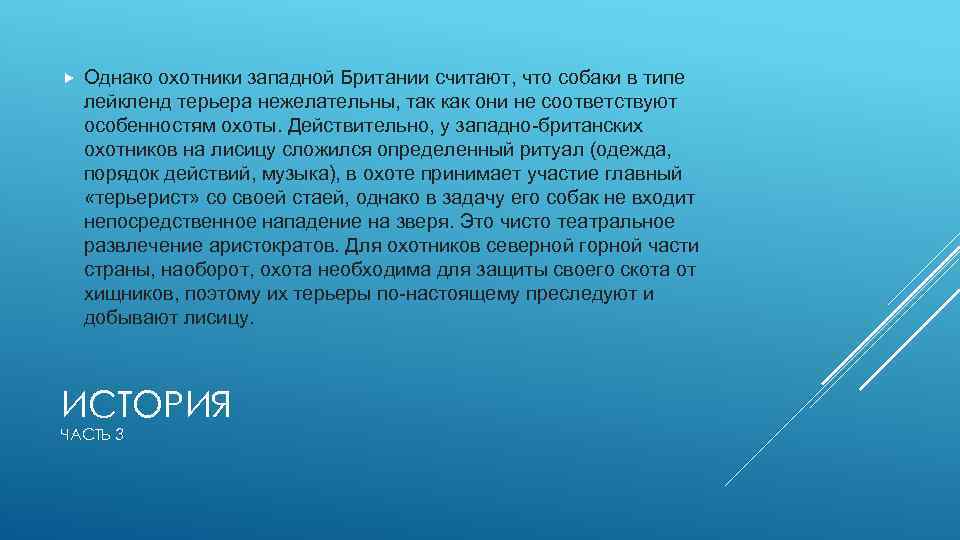 Однако охотники западной Британии считают, что собаки в типе лейкленд терьера нежелательны, так как они не соответствуют особенностям охоты. Действительно, у западно-британских охотников на лисицу сложился определенный ритуал (одежда, порядок действий, музыка), в охоте принимает участие главный «терьерист» со своей стаей, однако в задачу его собак не входит непосредственное нападение на зверя. Это чисто театральное развлечение аристократов. Для охотников северной горной части страны, наоборот, охота необходима для защиты своего скота от хищников, поэтому их терьеры по-настоящему преследуют и добывают лисицу.

ИСТОРИЯ
ЧАСТЬ 3